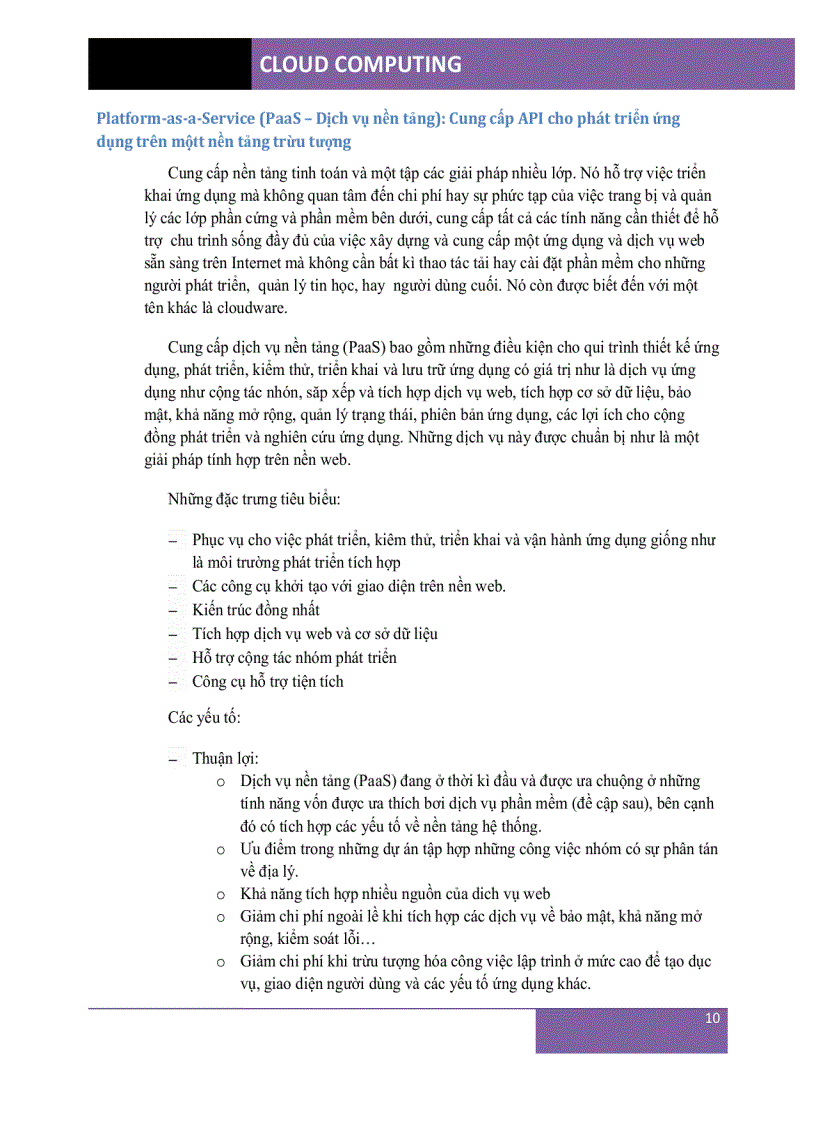 CLOUD COMPUTING

Platform-as-a-Service (PaaS – Dịch vụ nền tảng): Cung cấp API cho phát triển ứng dụng trên mộtt nền tảng trừu tượng

Cung cấp nền tảng tinh toán và một tập các giải pháp nhiều lớp. Nó hỗ trợ việc triển khai ứng dụng mà không quan tâm đến chi phí hay sự phức tạp của việc trang bị và quản lý các lớp phần cứng và phần mềm bên dưới, cung cấp tất cả các tính năng cần thiết để hỗ trợ chu trình sống đầy đủ của việc xây dựng và cung cấp một ứng dụng và dịch vụ web sẵn sàng trên Internet mà không cần bất kì thao tác tải hay cài đặt phần mềm cho những người phát triển, quản lý tin học, hay người dùng cuối. Nó còn được biết đến với một tên khác là cloudware.

Cung cấp dịch vụ nền tảng (PaaS) bao gồm những điều kiện cho qui trình thiết kế ứng dụng, phát triển, kiểm thử, triển khai và lưu trữ ứng dụng có giá trị như là dịch vụ ứng dụng như cộng tác nhón, sắp xếp và tích hợp dịch vụ web, tích hợp cơ sở dữ liệu, bảo mật, khả năng mở rộng, quản lý trạng thái, phiên bản ứng dụng, các lợi ích cho cộng đồng phát triển và nghiên cứu ứng dụng. Những dịch vụ này được chuẩn bị như là một giải pháp tính hợp trên nền web.

Những đặc trưng tiêu biểu:

– Phục vụ cho việc phát triển, kiêm thử, triển khai và vận hành ứng dụng giống như là môi trường phát triển tích hợp
– Các công cụ khởi tạo với giao diện trên nền web.
– Kiến trúc đồng nhất
– Tích hợp dịch vụ web và cơ sở dữ liệu
– Hỗ trợ cộng tác nhóm phát triển
– Công cụ hỗ trợ tiện tích

Các yếu tố:

– Thuận lợi:
o Dịch vụ nền tảng (PaaS) đang ở thời kì đầu và được ưa chuộng ở những tính năng vốn được ưa thích bơi dịch vụ phần mềm (đề cập sau), bên cạnh đó có tích hợp các yếu tố về nền tảng hệ thống.
o Ưu điểm trong những dự án tập hợp những công việc nhóm có sự phân tán về địa lý.
o Khả năng tích hợp nhiều nguồn của dich vụ web
o Giảm chi phí ngoài lề khi tích hợp các dịch vụ về bảo mật, khả năng mở rộng, kiểm soát lỗi…
o Giảm chi phí khi trừu tượng hóa công việc lập trình ở mức cao để tạo dục vụ, giao diện người dùng và các yếu tố ứng dụng khác.

10